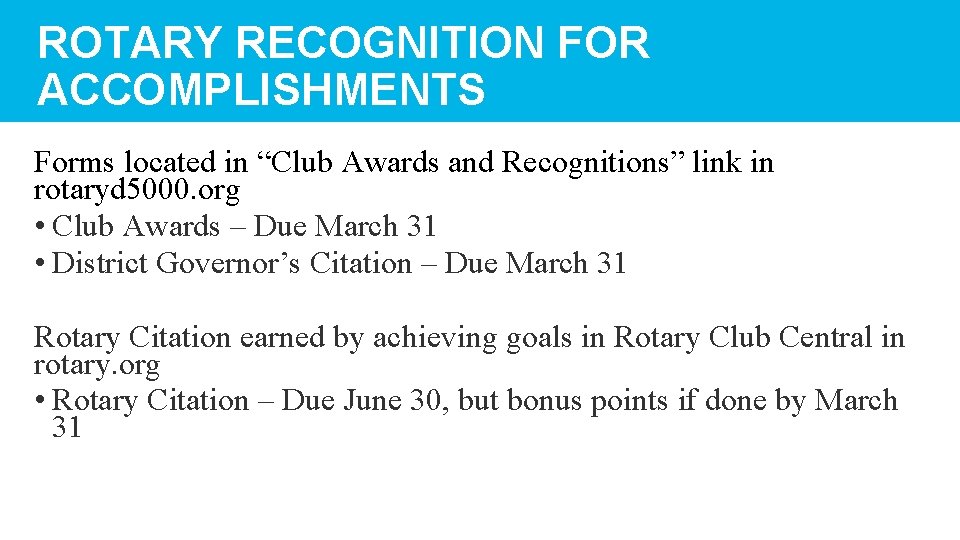 ROTARY RECOGNITION FOR ACCOMPLISHMENTS

Forms located in “Club Awards and Recognitions” link in rotaryd5000.org
• Club Awards – Due March 31
• District Governor’s Citation – Due March 31

Rotary Citation earned by achieving goals in Rotary Club Central in rotary.org
• Rotary Citation – Due June 30, but bonus points if done by March 31